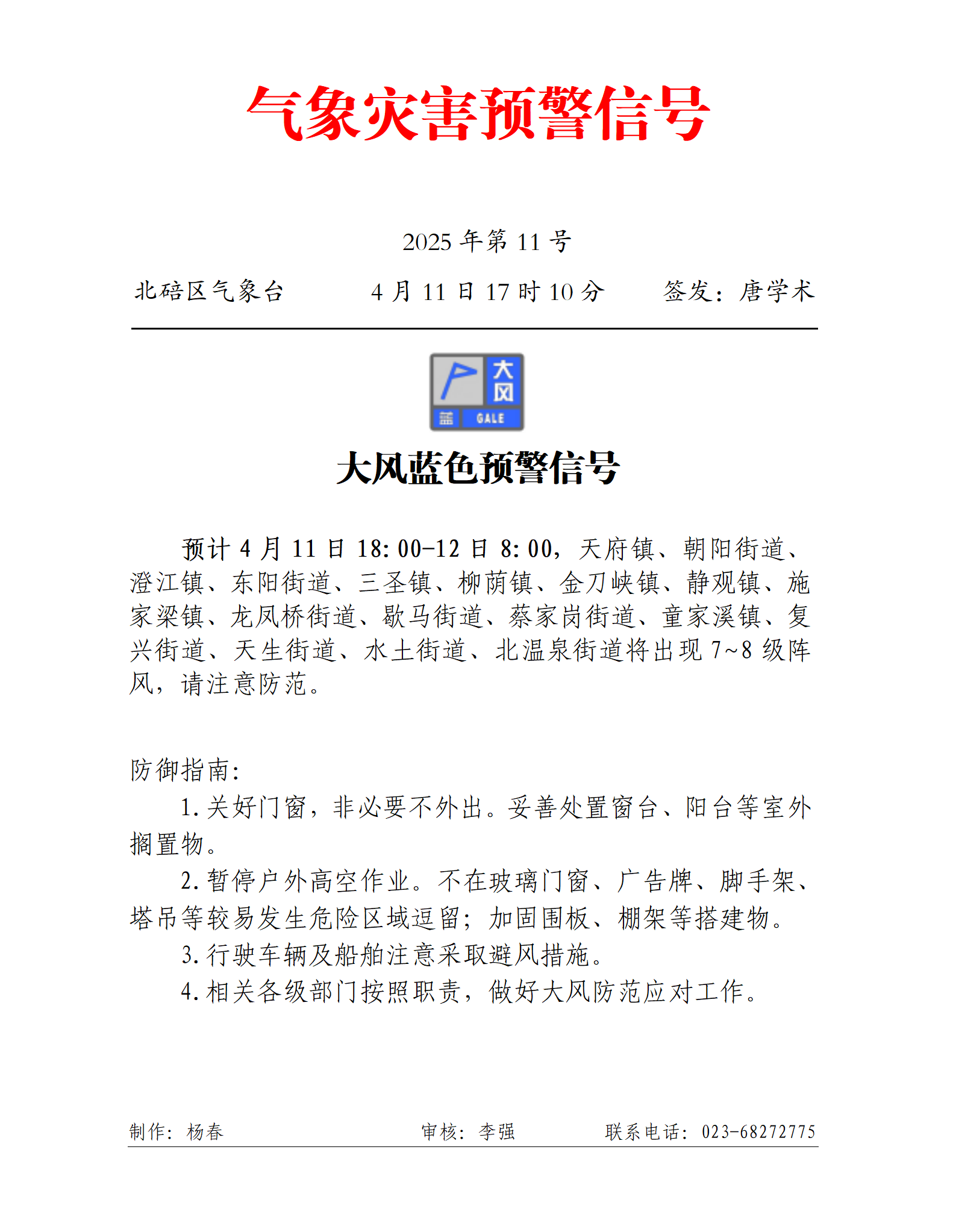 气象灾害预警信号

2025 年第 11 号

北碚区气象台　　4 月 11 日 17 时 10 分　　签发：唐学术

大风
蓝　GALE

大风蓝色预警信号

预计 4 月 11 日 18:00-12 日 8:00，天府镇、朝阳街道、澄江镇、东阳街道、三圣镇、柳荫镇、金刀峡镇、静观镇、施家梁镇、龙凤桥街道、歇马街道、蔡家岗街道、童家溪镇、复兴街道、天生街道、水土街道、北温泉街道将出现 7~8 级阵风，请注意防范。

防御指南:

1.关好门窗，非必要不外出。妥善处置窗台、阳台等室外搁置物。

2.暂停户外高空作业。不在玻璃门窗、广告牌、脚手架、塔吊等较易发生危险区域逗留；加固围板、棚架等搭建物。

3.行驶车辆及船舶注意采取避风措施。

4.相关各级部门按照职责，做好大风防范应对工作。

制作：杨春　　审核：李强　　联系电话：023-68272775